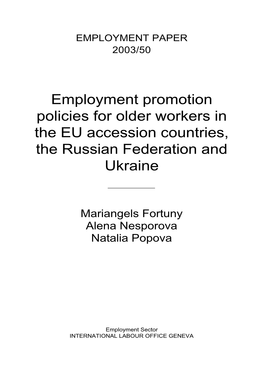 EMPLOYMENT PAPER
2003/50

Employment promotion policies for older workers in the EU accession countries, the Russian Federation and Ukraine

Mariangels Fortuny
Alena Nesporova
Natalia Popova

Employment Sector
INTERNATIONAL LABOUR OFFICE GENEVA